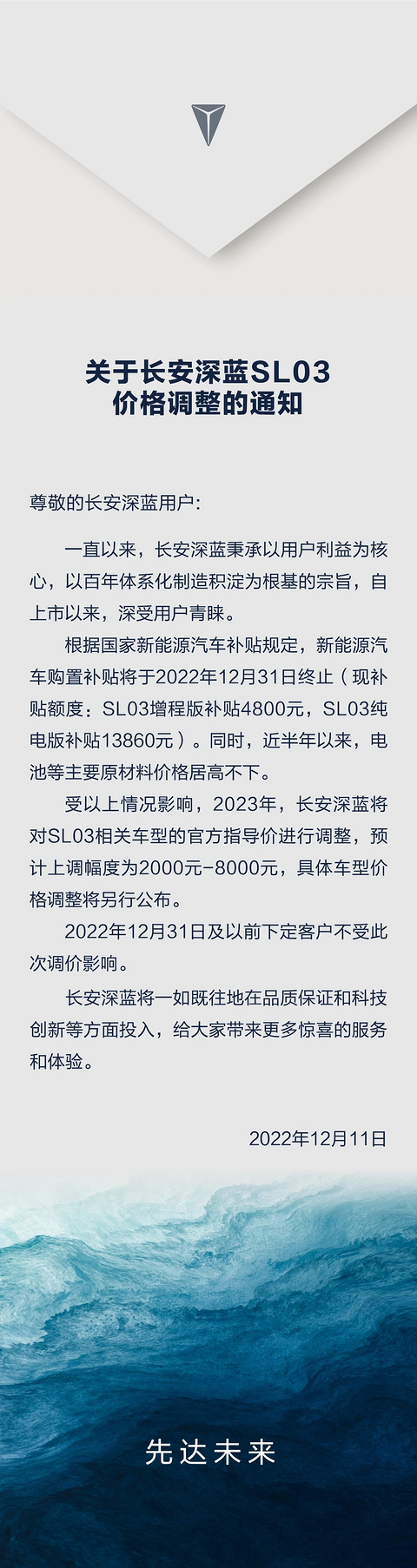 关于长安深蓝SL03
价格调整的通知

尊敬的长安深蓝用户:

一直以来，长安深蓝秉承以用户利益为核心，以百年体系化制造积淀为根基的宗旨，自上市以来，深受用户青睐。

根据国家新能源汽车补贴规定，新能源汽车购置补贴将于2022年12月31日终止（现补贴额度：SL03增程版补贴4800元，SL03纯电版补贴13860元）。同时，近半年以来，电池等主要原材料价格居高不下。

受以上情况影响，2023年，长安深蓝将对SL03相关车型的官方指导价进行调整，预计上调幅度为2000元-8000元，具体车型价格调整将另行公布。

2022年12月31日及以前下定客户不受此次调价影响。

长安深蓝将一如既往地在品质保证和科技创新等方面投入，给大家带来更多惊喜的服务和体验。

2022年12月11日

先达未来